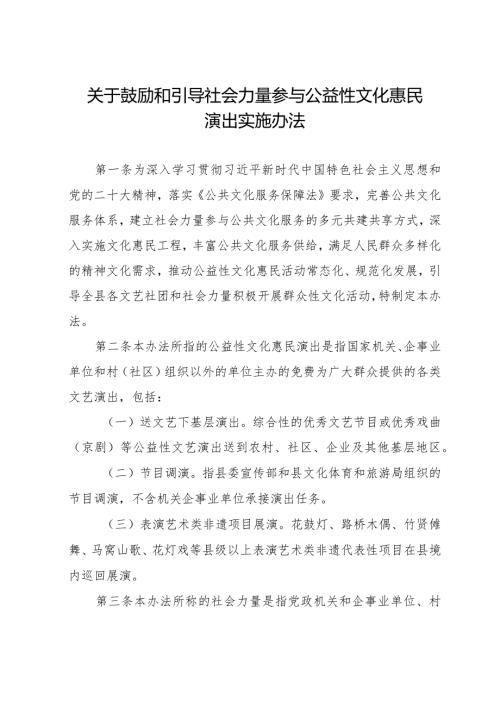 关于鼓励和引导社会力量参与公益性文化惠民演出实施办法

第一条为深入学习贯彻习近平新时代中国特色社会主义思想和党的二十大精神，落实《公共文化服务保障法》要求，完善公共文化服务体系，建立社会力量参与公共文化服务的多元共建共享方式，深入实施文化惠民工程，丰富公共文化服务供给，满足人民群众多样化的精神文化需求，推动公益性文化惠民活动常态化、规范化发展，引导全县各文艺社团和社会力量积极开展群众性文化活动，特制定本办法。

第二条本办法所指的公益性文化惠民演出是指国家机关、企事业单位和村（社区）组织以外的单位主办的免费为广大群众提供的各类文艺演出，包括：

（一）送文艺下基层演出。综合性的优秀文艺节目或优秀戏曲（京剧）等公益性文艺演出送到农村、社区、企业及其他基层地区。

（二）节目调演。指县委宣传部和县文化体育和旅游局组织的节目调演，不含机关企事业单位承接演出任务。

（三）表演艺术类非遗项目展演。花鼓灯、路桥木偶、竹贤傩舞、马窝山歌、花灯戏等县级以上表演艺术类非遗代表性项目在县境内巡回展演。

第三条本办法所称的社会力量是指党政机关和企事业单位、村